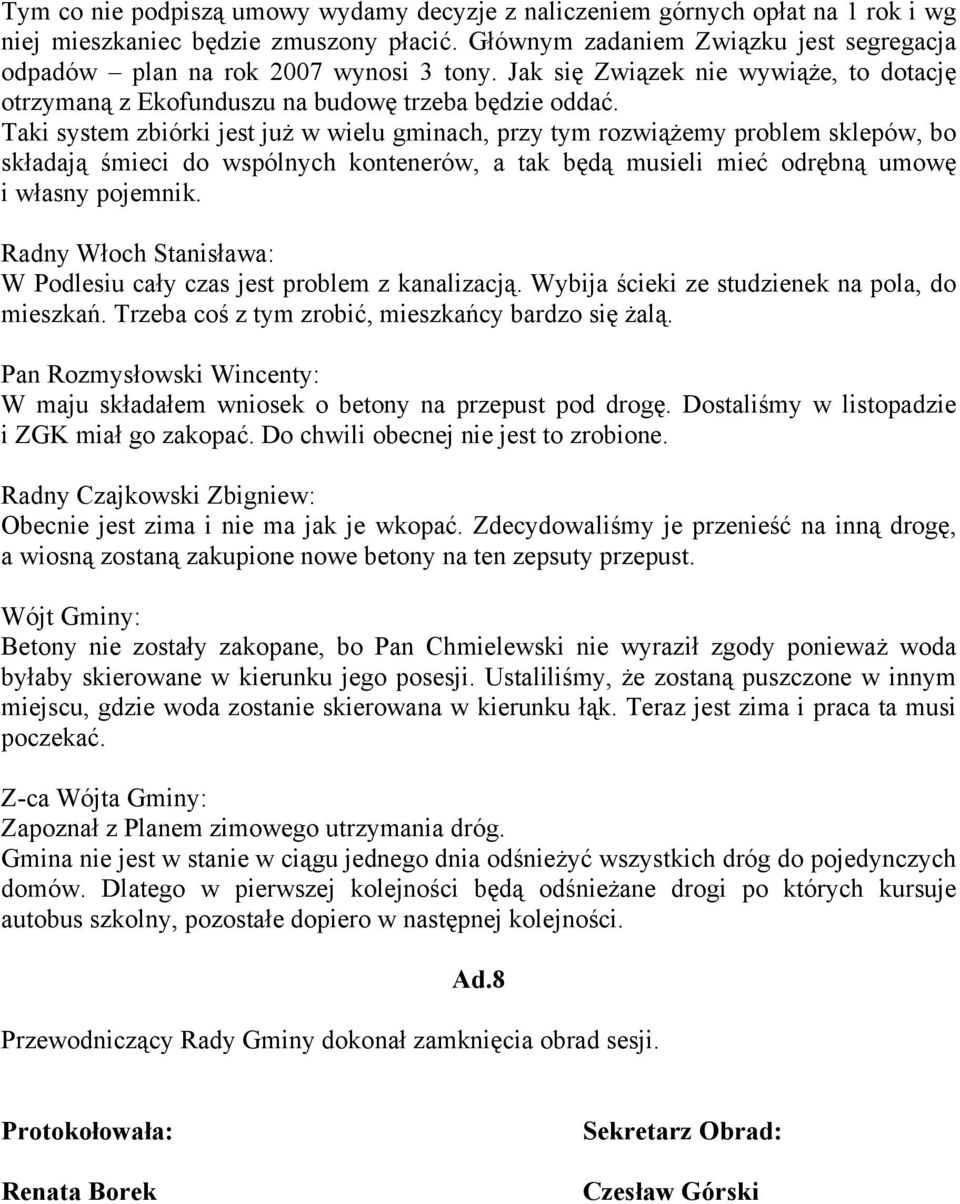 Tym co nie podpiszą umowy wydamy decyzje z naliczeniem górnych opłat na 1 rok i wg niej mieszkaniec będzie zmuszony płacić. Głównym zadaniem Związku jest segregacja odpadów – plan na rok 2007 wynosi 3 tony. Jak się Związek nie wywiąże, to dotację otrzymaną z Ekofunduszu na budowę trzeba będzie oddać.
Taki system zbiórki jest już w wielu gminach, przy tym rozwiążemy problem sklepów, bo składają śmieci do wspólnych kontenerów, a tak będą musieli mieć odrębną umowę i własny pojemnik.

Radny Włoch Stanisława:
W Podlesiu cały czas jest problem z kanalizacją. Wybija ścieki ze studzienek na pola, do mieszkań. Trzeba coś z tym zrobić, mieszkańcy bardzo się żalą.

Pan Rozmysłowski Wincenty:
W maju składałem wniosek o betony na przepust pod drogę. Dostaliśmy w listopadzie i ZGK miał go zakopać. Do chwili obecnej nie jest to zrobione.

Radny Czajkowski Zbigniew:
Obecnie jest zima i nie ma jak je wkopać. Zdecydowaliśmy je przenieść na inną drogę, a wiosną zostaną zakupione nowe betony na ten zepsuty przepust.

Wójt Gminy:
Betony nie zostały zakopane, bo Pan Chmielewski nie wyraził zgody ponieważ woda byłaby skierowane w kierunku jego posesji. Ustaliliśmy, że zostaną puszczone w innym miejscu, gdzie woda zostanie skierowana w kierunku łąk. Teraz jest zima i praca ta musi poczekać.

Z-ca Wójta Gminy:
Zapoznał z Planem zimowego utrzymania dróg.
Gmina nie jest w stanie w ciągu jednego dnia odśnieżyć wszystkich dróg do pojedynczych domów. Dlatego w pierwszej kolejności będą odśnieżane drogi po których kursuje autobus szkolny, pozostałe dopiero w następnej kolejności.

Ad.8

Przewodniczący Rady Gminy dokonał zamknięcia obrad sesji.

Protokołowała:

Renata Borek

Sekretarz Obrad:

Czesław Górski